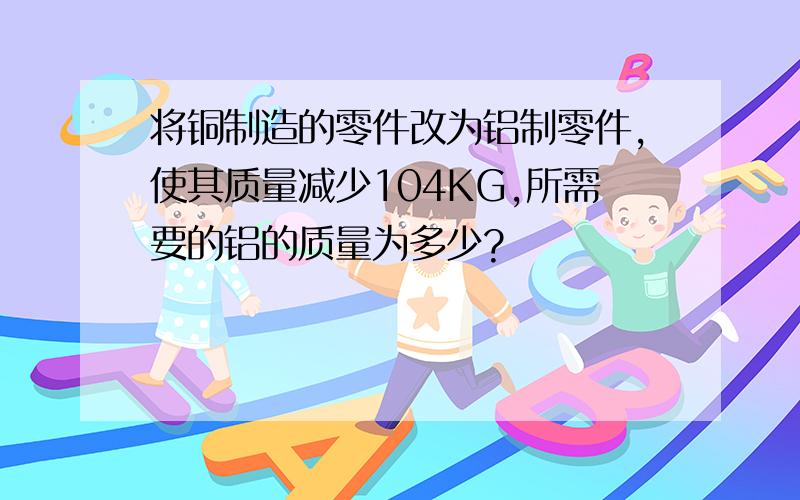 将铜制造的零件改为铝制零件，使其质量减少104KG,所需要的铝的质量为多少?